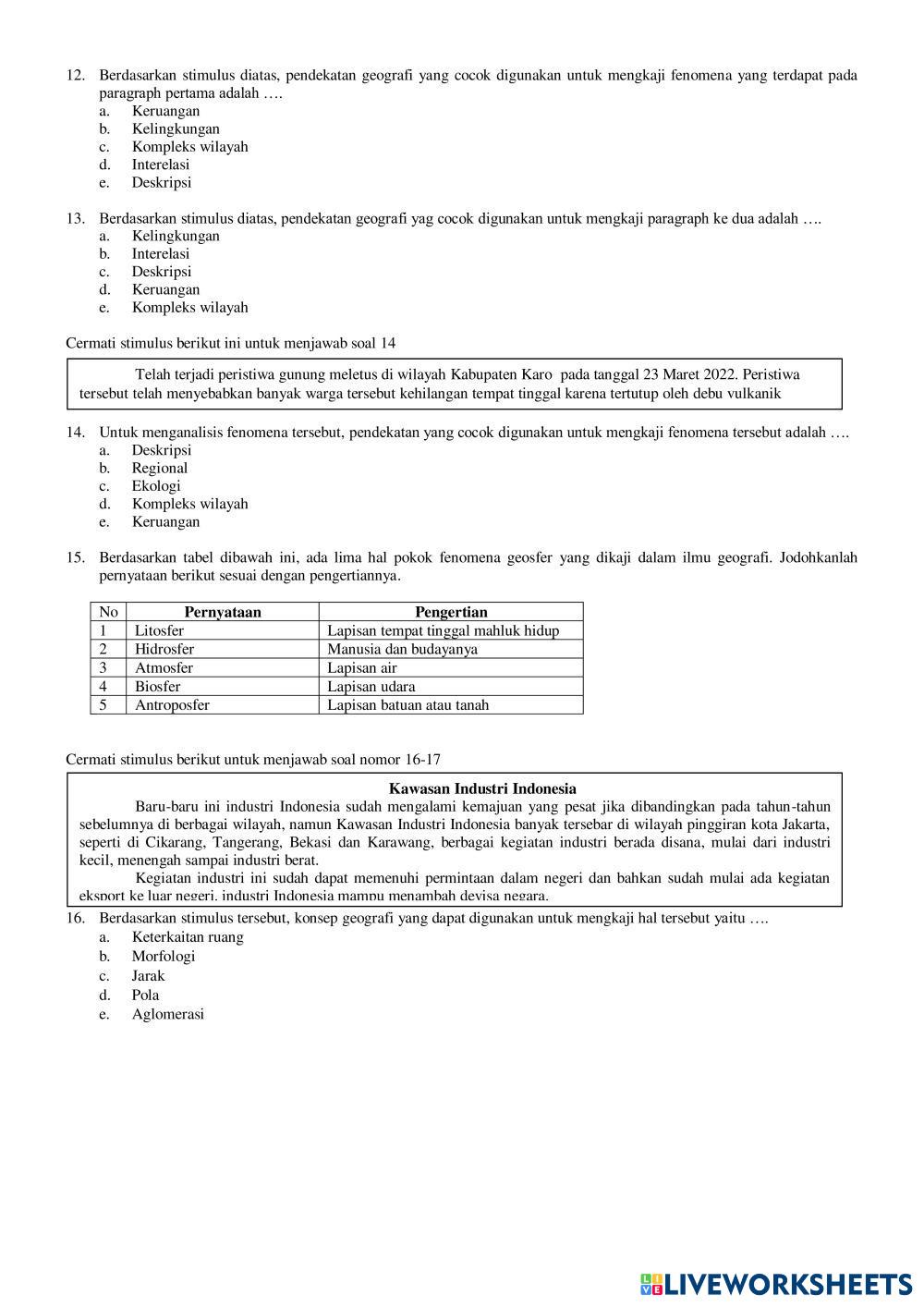 12. Berdasarkan stimulus diatas, pendekatan geografi yang cocok digunakan untuk mengkaji fenomena yang terdapat pada paragraph pertama adalah ….
a. Keruangan
b. Kelingkungan
c. Kompleks wilayah
d. Interelasi
e. Deskripsi

13. Berdasarkan stimulus diatas, pendekatan geografi yag cocok digunakan untuk mengkaji paragraph ke dua adalah ….
a. Kelingkungan
b. Interelasi
c. Deskripsi
d. Keruangan
e. Kompleks wilayah

Cermati stimulus berikut ini untuk menjawab soal 14

Telah terjadi peristiwa gunung meletus di wilayah Kabupaten Karo pada tanggal 23 Maret 2022. Peristiwa tersebut telah menyebabkan banyak warga tersebut kehilangan tempat tinggal karena tertutup oleh debu vulkanik

14. Untuk menganalisis fenomena tersebut, pendekatan yang cocok digunakan untuk mengkaji fenomena tersebut adalah ….
a. Deskripsi
b. Regional
c. Ekologi
d. Kompleks wilayah
e. Keruangan

15. Berdasarkan tabel dibawah ini, ada lima hal pokok fenomena geosfer yang dikaji dalam ilmu geografi. Jodohkanlah pernyataan berikut sesuai dengan pengertiannya.

| No | Pernyataan | Pengertian |
|---|---|---|
| 1 | Litosfer | Lapisan tempat tinggal mahluk hidup |
| 2 | Hidrosfer | Manusia dan budayanya |
| 3 | Atmosfer | Lapisan air |
| 4 | Biosfer | Lapisan udara |
| 5 | Antroposfer | Lapisan batuan atau tanah |

Cermati stimulus berikut untuk menjawab soal nomor 16-17

Kawasan Industri Indonesia
Baru-baru ini industri Indonesia sudah mengalami kemajuan yang pesat jika dibandingkan pada tahun-tahun sebelumnya di berbagai wilayah, namun Kawasan Industri Indonesia banyak tersebar di wilayah pinggiran kota Jakarta, seperti di Cikarang, Tangerang, Bekasi dan Karawang, berbagai kegiatan industri berada disana, mulai dari industri kecil, menengah sampai industri berat.
Kegiatan industri ini sudah dapat memenuhi permintaan dalam negeri dan bahkan sudah mulai ada kegiatan eksport ke luar negeri, industri Indonesia mampu menambah devisa negara.

16. Berdasarkan stimulus tersebut, konsep geografi yang dapat digunakan untuk mengkaji hal tersebut yaitu ….
a. Keterkaitan ruang
b. Morfologi
c. Jarak
d. Pola
e. Aglomerasi

LIVEWORKSHEETS